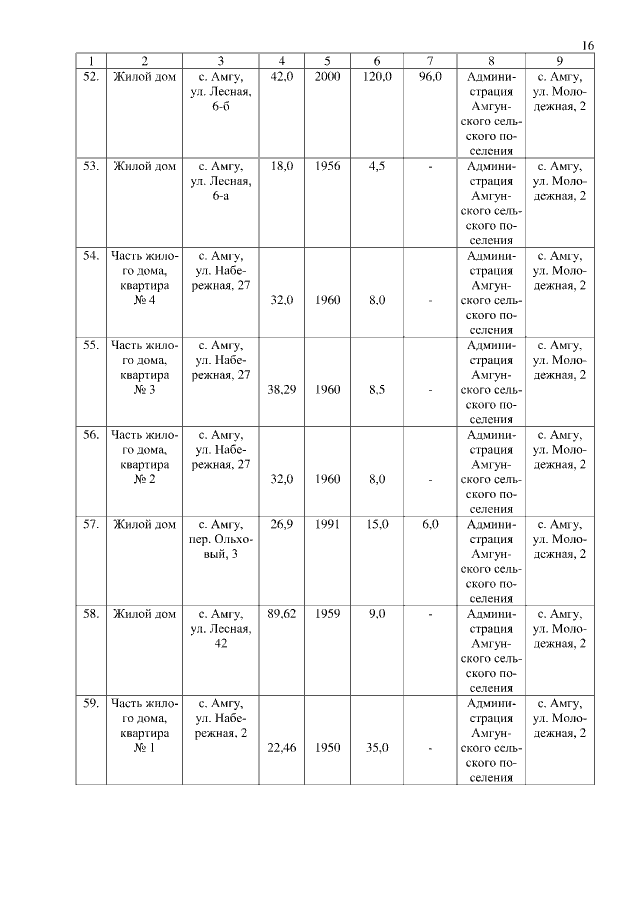 16

| 1 | 2 | 3 | 4 | 5 | 6 | 7 | 8 | 9 |
|---|---|---|---|---|---|---|---|---|
| 52. | Жилой дом | с. Амгу, ул. Лесная, 6-б | 42,0 | 2000 | 120,0 | 96,0 | Администрация Амгунского сельского поселения | с. Амгу, ул. Молодежная, 2 |
| 53. | Жилой дом | с. Амгу, ул. Лесная, 6-а | 18,0 | 1956 | 4,5 | - | Администрация Амгунского сельского поселения | с. Амгу, ул. Молодежная, 2 |
| 54. | Часть жилого дома, квартира № 4 | с. Амгу, ул. Набережная, 27 | 32,0 | 1960 | 8,0 | - | Администрация Амгунского сельского поселения | с. Амгу, ул. Молодежная, 2 |
| 55. | Часть жилого дома, квартира № 3 | с. Амгу, ул. Набережная, 27 | 38,29 | 1960 | 8,5 | - | Администрация Амгунского сельского поселения | с. Амгу, ул. Молодежная, 2 |
| 56. | Часть жилого дома, квартира № 2 | с. Амгу, ул. Набережная, 27 | 32,0 | 1960 | 8,0 | - | Администрация Амгунского сельского поселения | с. Амгу, ул. Молодежная, 2 |
| 57. | Жилой дом | с. Амгу, пер. Ольховый, 3 | 26,9 | 1991 | 15,0 | 6,0 | Администрация Амгунского сельского поселения | с. Амгу, ул. Молодежная, 2 |
| 58. | Жилой дом | с. Амгу, ул. Лесная, 42 | 89,62 | 1959 | 9,0 | - | Администрация Амгунского сельского поселения | с. Амгу, ул. Молодежная, 2 |
| 59. | Часть жилого дома, квартира № 1 | с. Амгу, ул. Набережная, 2 | 22,46 | 1950 | 35,0 | - | Администрация Амгунского сельского поселения | с. Амгу, ул. Молодежная, 2 |